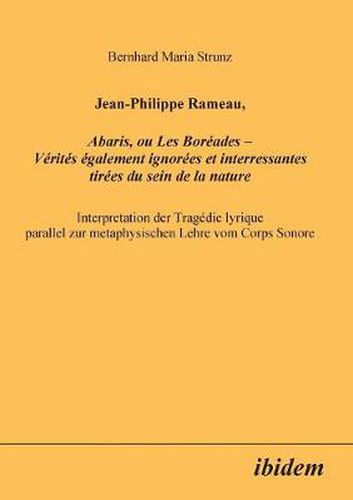 Bernhard Maria Strunz

Jean-Philippe Rameau,

Abaris, ou Les Boréades –
Vérités également ignorées et interressantes
tirées du sein de la nature

Interpretation der Tragédie lyrique
parallel zur metaphysischen Lehre vom Corps Sonore

ibidem